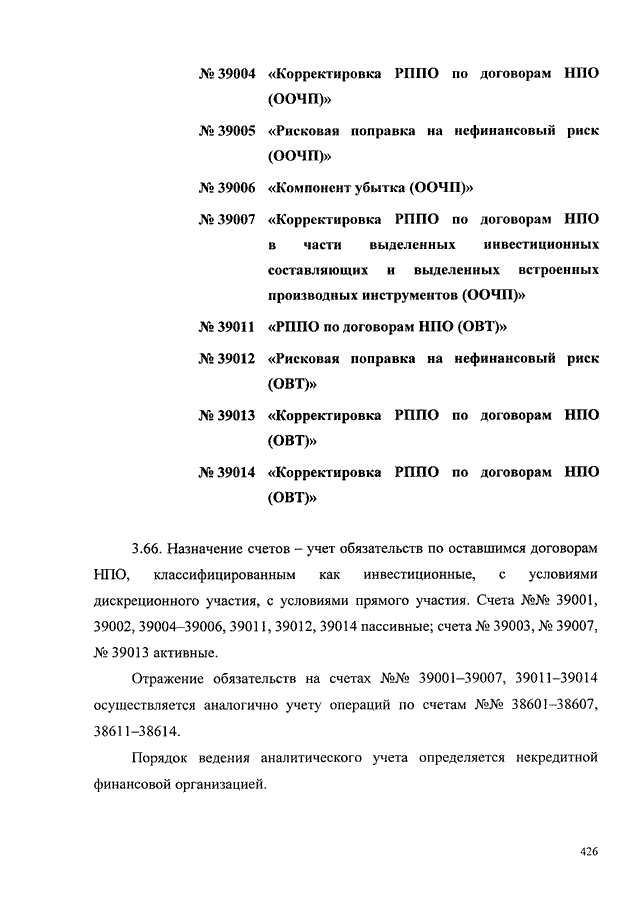 № 39004 «Корректировка РППО по договорам НПО (ООЧП)»

№ 39005 «Рисковая поправка на нефинансовый риск (ООЧП)»

№ 39006 «Компонент убытка (ООЧП)»

№ 39007 «Корректировка РППО по договорам НПО в части выделенных инвестиционных составляющих и выделенных встроенных производных инструментов (ООЧП)»

№ 39011 «РППО по договорам НПО (ОВТ)»

№ 39012 «Рисковая поправка на нефинансовый риск (ОВТ)»

№ 39013 «Корректировка РППО по договорам НПО (ОВТ)»

№ 39014 «Корректировка РППО по договорам НПО (ОВТ)»

3.66. Назначение счетов – учет обязательств по оставшимся договорам НПО, классифицированным как инвестиционные, с условиями дискреционного участия, с условиями прямого участия. Счета №№ 39001, 39002, 39004–39006, 39011, 39012, 39014 пассивные; счета № 39003, № 39007, № 39013 активные.

Отражение обязательств на счетах №№ 39001–39007, 39011–39014 осуществляется аналогично учету операций по счетам №№ 38601–38607, 38611–38614.

Порядок ведения аналитического учета определяется некредитной финансовой организацией.

426